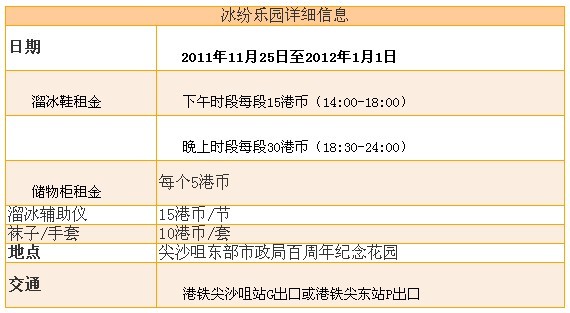 | 冰纷乐园详细信息 | |
|---|---|
| 日期 | 2011年11月25日至2012年1月1日 |
| 溜冰鞋租金 | 下午时段每段15港币（14:00-18:00） |
| | 晚上时段每段30港币（18:30-24:00） |
| 储物柜租金 | 每个5港币 |
| 溜冰辅助仪 | 15港币/节 |
| 袜子/手套 | 10港币/套 |
| 地点 | 尖沙咀东部市政局百周年纪念花园 |
| 交通 | 港铁尖沙咀站G出口或港铁尖东站P出口 |